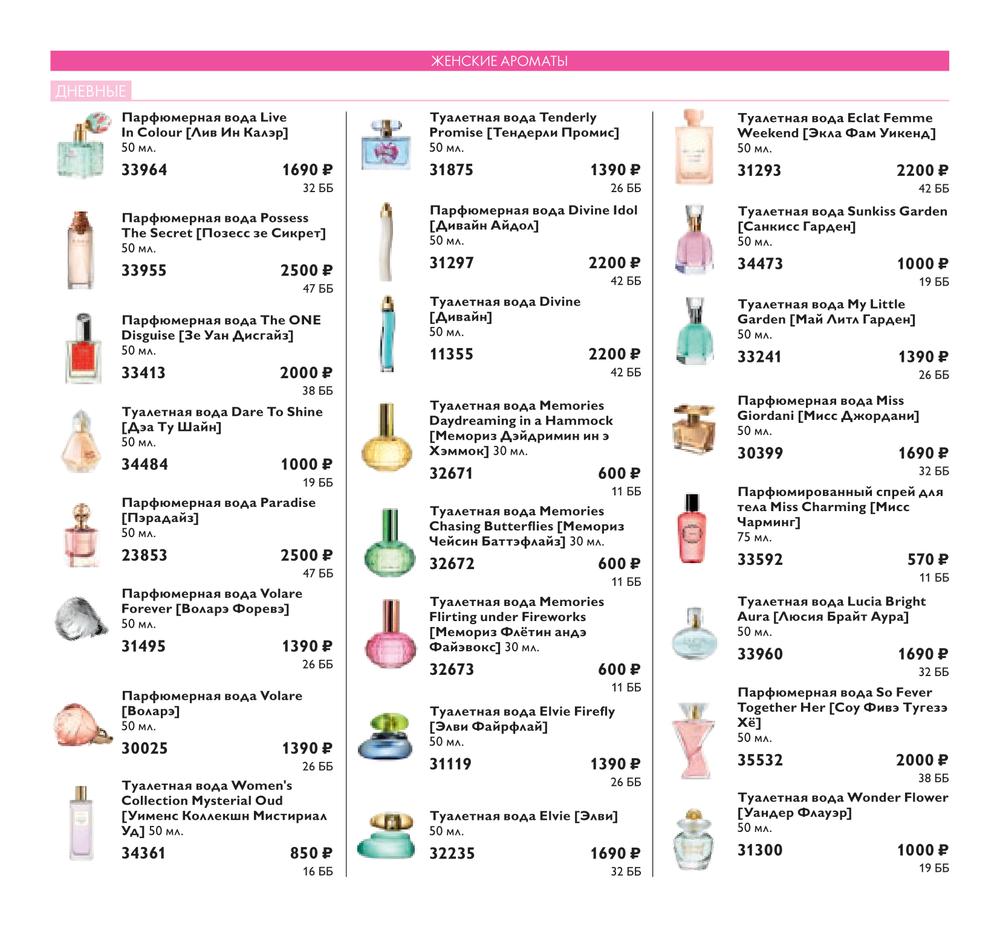 ЖЕНСКИЕ АРОМАТЫ

ДНЕВНЫЕ

Парфюмерная вода Live In Colour [Лив Ин Калэр]
50 мл.
33964 1690 ₽
32 ББ

Парфюмерная вода Possess The Secret [Позесс зе Сикрет]
50 мл.
33955 2500 ₽
47 ББ

Парфюмерная вода The ONE Disguise [Зе Уан Дисгайз]
50 мл.
33413 2000 ₽
38 ББ

Туалетная вода Dare To Shine [Дэа Ту Шайн]
50 мл.
34484 1000 ₽
19 ББ

Парфюмерная вода Paradise [Пэрадайз]
50 мл.
23853 2500 ₽
47 ББ

Парфюмерная вода Volare Forever [Воларэ Форевэ]
50 мл.
31495 1390 ₽
26 ББ

Парфюмерная вода Volare [Воларэ]
50 мл.
30025 1390 ₽
26 ББ

Туалетная вода Women's Collection Mysterial Oud [Уименс Коллекшн Мистириал Уд] 50 мл.
34361 850 ₽
16 ББ

Туалетная вода Tenderly Promise [Тендерли Промис]
50 мл.
31875 1390 ₽
26 ББ

Парфюмерная вода Divine Idol [Дивайн Айдол]
50 мл.
31297 2200 ₽
42 ББ

Туалетная вода Divine [Дивайн]
50 мл.
11355 2200 ₽
42 ББ

Туалетная вода Memories Daydreaming in a Hammock [Мемориз Дэйдримин ин э Хэммок] 30 мл.
32671 600 ₽
11 ББ

Туалетная вода Memories Chasing Butterflies [Мемориз Чейсин Баттэфлайз] 30 мл.
32672 600 ₽
11 ББ

Туалетная вода Memories Flirting under Fireworks [Мемориз Флётин андэ Файэвокс] 30 мл.
32673 600 ₽
11 ББ

Туалетная вода Elvie Firefly [Элви Файрфлай]
50 мл.
31119 1390 ₽
26 ББ

Туалетная вода Elvie [Элви]
50 мл.
32235 1690 ₽
32 ББ

Туалетная вода Eclat Femme Weekend [Экла Фам Уикенд]
50 мл.
31293 2200 ₽
42 ББ

Туалетная вода Sunkiss Garden [Санкисс Гарден]
50 мл.
34473 1000 ₽
19 ББ

Туалетная вода My Little Garden [Май Литл Гарден]
50 мл.
33241 1390 ₽
26 ББ

Парфюмерная вода Miss Giordani [Мисс Джордани]
50 мл.
30399 1690 ₽
32 ББ

Парфюмированный спрей для тела Miss Charming [Мисс Чарминг]
75 мл.
33592 570 ₽
11 ББ

Туалетная вода Lucia Bright Aura [Люсия Брайт Аура]
50 мл.
33960 1690 ₽
32 ББ

Парфюмерная вода So Fever Together Her [Соу Фивэ Тугезэ Хё]
50 мл.
35532 2000 ₽
38 ББ

Туалетная вода Wonder Flower [Уандер Флауэр]
50 мл.
31300 1000 ₽
19 ББ